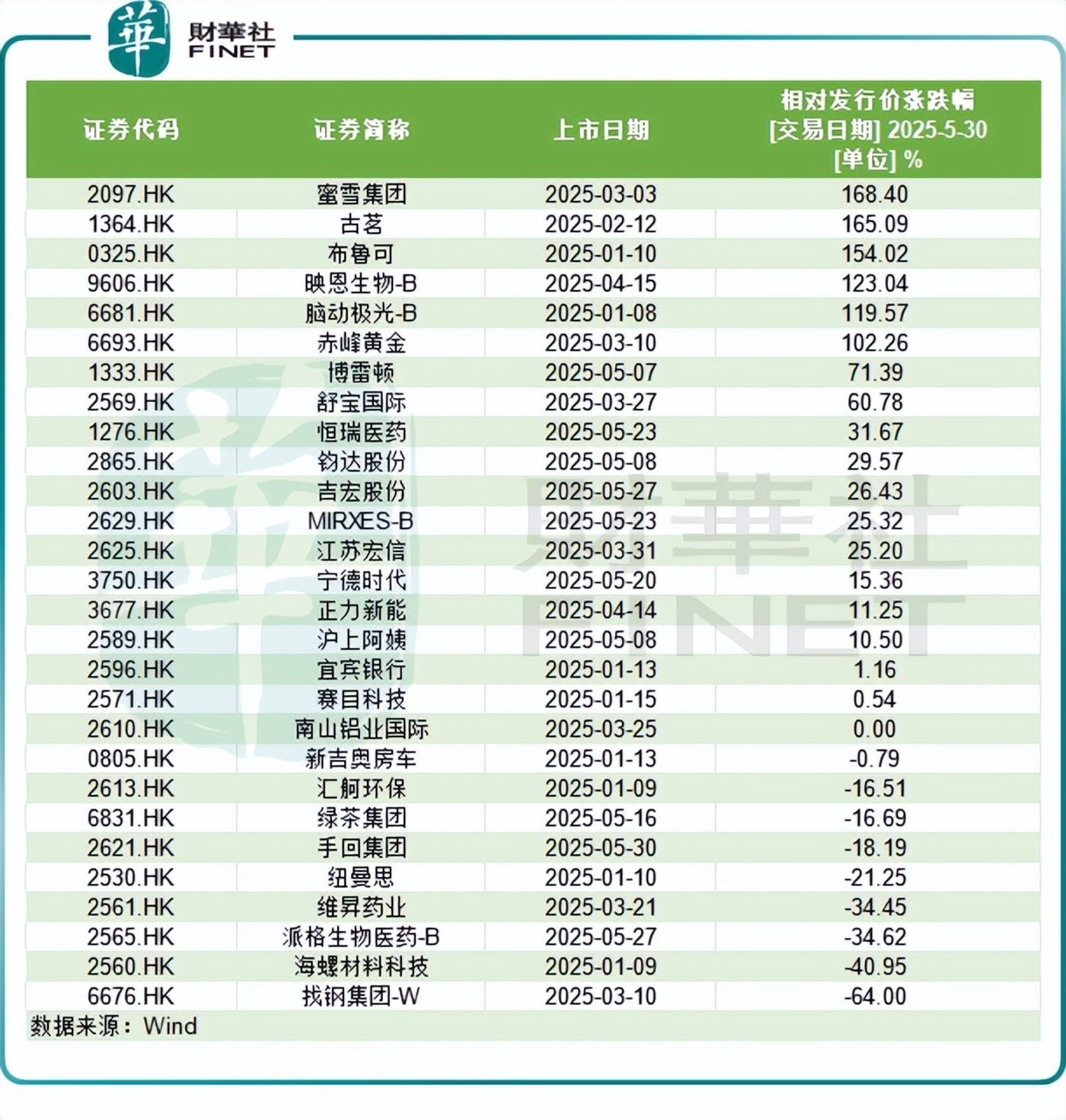 華 財華社 FINET

| 证券代码 | 证券简称 | 上市日期 | 相对发行价涨跌幅 [交易日期] 2025-5-30 [单位] % |
|---|---|---|---|
| 2097.HK | 蜜雪集团 | 2025-03-03 | 168.40 |
| 1364.HK | 古茗 | 2025-02-12 | 165.09 |
| 0325.HK | 布鲁可 | 2025-01-10 | 154.02 |
| 9606.HK | 映恩生物-B | 2025-04-15 | 123.04 |
| 6681.HK | 脑动极光-B | 2025-01-08 | 119.57 |
| 6693.HK | 赤峰黄金 | 2025-03-10 | 102.26 |
| 1333.HK | 博雷顿 | 2025-05-07 | 71.39 |
| 2569.HK | 舒宝国际 | 2025-03-27 | 60.78 |
| 1276.HK | 恒瑞医药 | 2025-05-23 | 31.67 |
| 2865.HK | 钧达股份 | 2025-05-08 | 29.57 |
| 2603.HK | 吉宏股份 | 2025-05-27 | 26.43 |
| 2629.HK | MIRXES-B | 2025-05-23 | 25.32 |
| 2625.HK | 江苏宏信 | 2025-03-31 | 25.20 |
| 3750.HK | 宁德时代 | 2025-05-20 | 15.36 |
| 3677.HK | 正力新能 | 2025-04-14 | 11.25 |
| 2589.HK | 沪上阿姨 | 2025-05-08 | 10.50 |
| 2596.HK | 宜宾银行 | 2025-01-13 | 1.16 |
| 2571.HK | 赛目科技 | 2025-01-15 | 0.54 |
| 2610.HK | 南山铝业国际 | 2025-03-25 | 0.00 |
| 0805.HK | 新吉奥房车 | 2025-01-13 | -0.79 |
| 2613.HK | 汇舸环保 | 2025-01-09 | -16.51 |
| 6831.HK | 绿茶集团 | 2025-05-16 | -16.69 |
| 2621.HK | 手回集团 | 2025-05-30 | -18.19 |
| 2530.HK | 纽曼思 | 2025-01-10 | -21.25 |
| 2561.HK | 维昇药业 | 2025-03-21 | -34.45 |
| 2565.HK | 派格生物医药-B | 2025-05-27 | -34.62 |
| 2560.HK | 海螺材料科技 | 2025-01-09 | -40.95 |
| 6676.HK | 找钢集团-W | 2025-03-10 | -64.00 |

数据来源：Wind

財華社 FINET